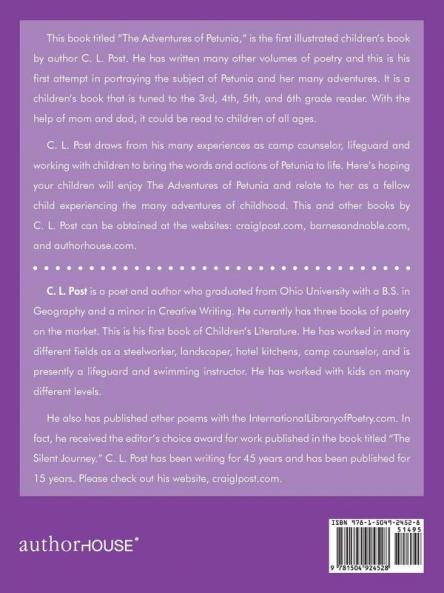 This book titled "The Adventures of Petunia," is the first illustrated children's book by author C. L. Post. He has written many other volumes of poetry and this is his first attempt in portraying the subject of Petunia and her many adventures. It is a children's book that is tuned to the 3rd, 4th, 5th, and 6th grade reader. With the help of mom and dad, it could be read to children of all ages.

C. L. Post draws from his many experiences as camp counselor, lifeguard and working with children to bring the words and actions of Petunia to life. Here's hoping your children will enjoy The Adventures of Petunia and relate to her as a fellow child experiencing the many adventures of childhood. This and other books by C. L. Post can be obtained at the websites: craiglpost.com, barnesandnoble.com, and authorhouse.com.

C. L. Post is a poet and author who graduated from Ohio University with a B.S. in Geography and a minor in Creative Writing. He currently has three books of poetry on the market. This is his first book of Children's Literature. He has worked in many different fields as a steelworker, landscaper, hotel kitchens, camp counselor, and is presently a lifeguard and swimming instructor. He has worked with kids on many different levels.

He also has published other poems with the InternationalLibraryofPoetry.com. In fact, he received the editor's choice award for work published in the book titled "The Silent Journey." C. L. Post has been writing for 45 years and has been published for 15 years. Please check out his website, craiglpost.com.

authorHOUSE®

ISBN 978-1-5049-2452-8
51495
9 781504 924528